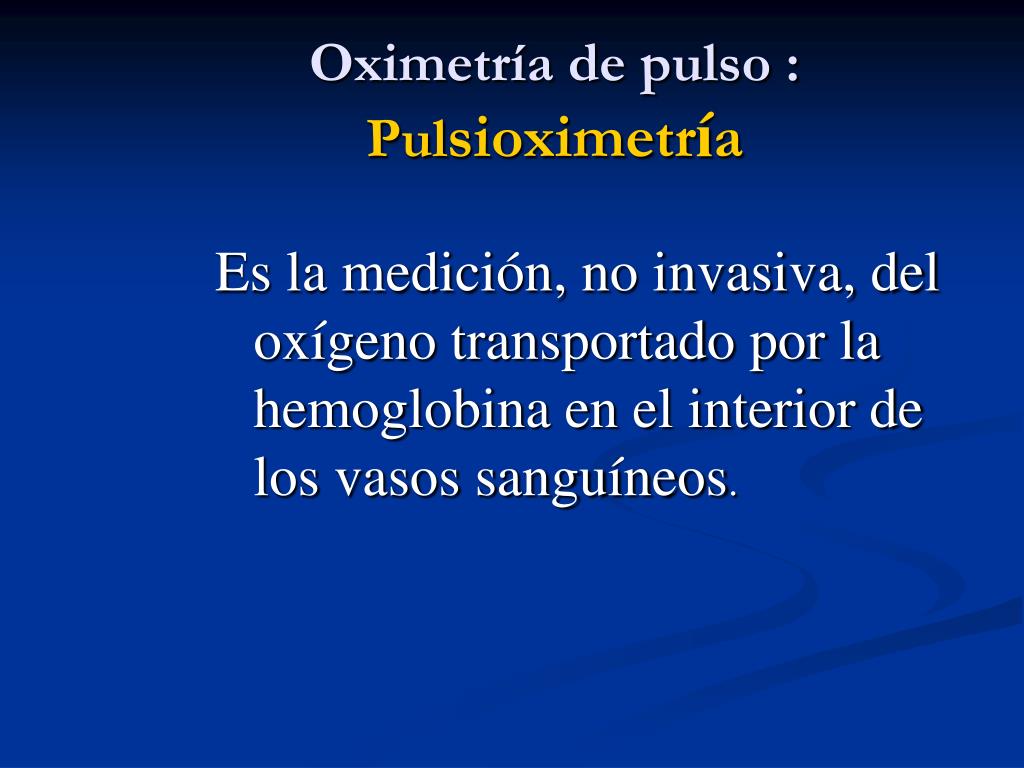 Oximetría de pulso :
Pulsioximetría

Es la medición, no invasiva, del oxígeno transportado por la hemoglobina en el interior de los vasos sanguíneos.